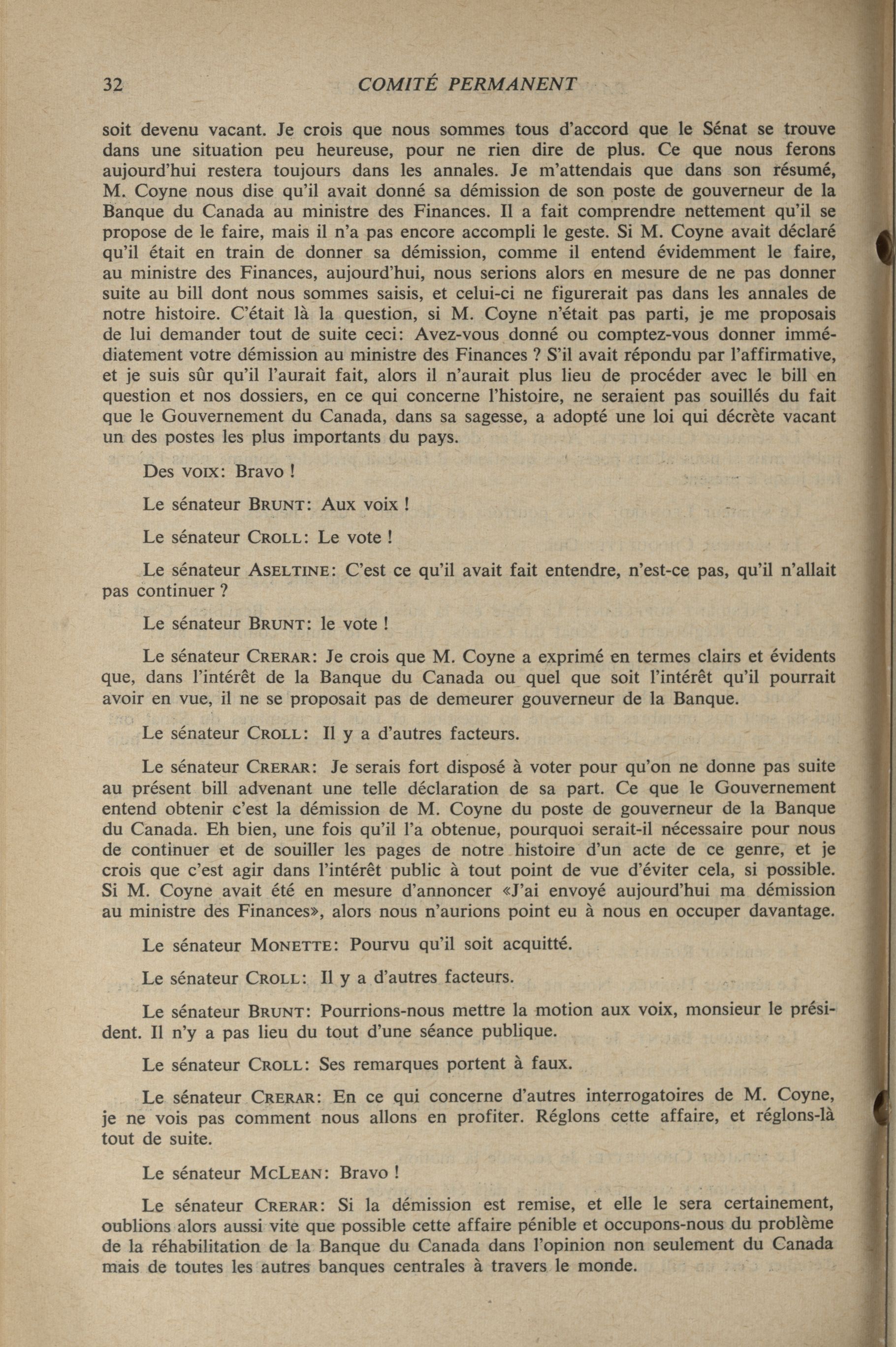 32 COMITÉ PERMANENT

soit devenu vacant. Je crois que nous sommes tous d'accord que le Sénat se trouve dans une situation peu heureuse, pour ne rien dire de plus. Ce que nous ferons aujourd'hui restera toujours dans les annales. Je m'attendais que dans son résumé, M. Coyne nous dise qu'il avait donné sa démission de son poste de gouverneur de la Banque du Canada au ministre des Finances. Il a fait comprendre nettement qu'il se propose de le faire, mais il n'a pas encore accompli le geste. Si M. Coyne avait déclaré qu'il était en train de donner sa démission, comme il entend évidemment le faire, au ministre des Finances, aujourd'hui, nous serions alors en mesure de ne pas donner suite au bill dont nous sommes saisis, et celui-ci ne figurerait pas dans les annales de notre histoire. C'était là la question, si M. Coyne n'était pas parti, je me proposais de lui demander tout de suite ceci: Avez-vous donné ou comptez-vous donner immédiatement votre démission au ministre des Finances ? S'il avait répondu par l'affirmative, et je suis sûr qu'il l'aurait fait, alors il n'aurait plus lieu de procéder avec le bill en question et nos dossiers, en ce qui concerne l'histoire, ne seraient pas souillés du fait que le Gouvernement du Canada, dans sa sagesse, a adopté une loi qui décrète vacant un des postes les plus importants du pays.

Des VOIX: Bravo !

Le sénateur BRUNT: Aux voix !

Le sénateur CROLL: Le vote !

Le sénateur ASELTINE: C'est ce qu'il avait fait entendre, n'est-ce pas, qu'il n'allait pas continuer ?

Le sénateur BRUNT: le vote !

Le sénateur CRERAR: Je crois que M. Coyne a exprimé en termes clairs et évidents que, dans l'intérêt de la Banque du Canada ou quel que soit l'intérêt qu'il pourrait avoir en vue, il ne se proposait pas de demeurer gouverneur de la Banque.

Le sénateur CROLL: Il y a d'autres facteurs.

Le sénateur CRERAR: Je serais fort disposé à voter pour qu'on ne donne pas suite au présent bill advenant une telle déclaration de sa part. Ce que le Gouvernement entend obtenir c'est la démission de M. Coyne du poste de gouverneur de la Banque du Canada. Eh bien, une fois qu'il l'a obtenue, pourquoi serait-il nécessaire pour nous de continuer et de souiller les pages de notre histoire d'un acte de ce genre, et je crois que c'est agir dans l'intérêt public à tout point de vue d'éviter cela, si possible. Si M. Coyne avait été en mesure d'annoncer «J'ai envoyé aujourd'hui ma démission au ministre des Finances», alors nous n'aurions point eu à nous en occuper davantage.

Le sénateur MONETTE: Pourvu qu'il soit acquitté.

Le sénateur CROLL: Il y a d'autres facteurs.

Le sénateur BRUNT: Pourrions-nous mettre la motion aux voix, monsieur le président. Il n'y a pas lieu du tout d'une séance publique.

Le sénateur CROLL: Ses remarques portent à faux.

Le sénateur CRERAR: En ce qui concerne d'autres interrogatoires de M. Coyne, je ne vois pas comment nous allons en profiter. Réglons cette affaire, et réglons-là tout de suite.

Le sénateur MCLEAN: Bravo !

Le sénateur CRERAR: Si la démission est remise, et elle le sera certainement, oublions alors aussi vite que possible cette affaire pénible et occupons-nous du problème de la réhabilitation de la Banque du Canada dans l'opinion non seulement du Canada mais de toutes les autres banques centrales à travers le monde.